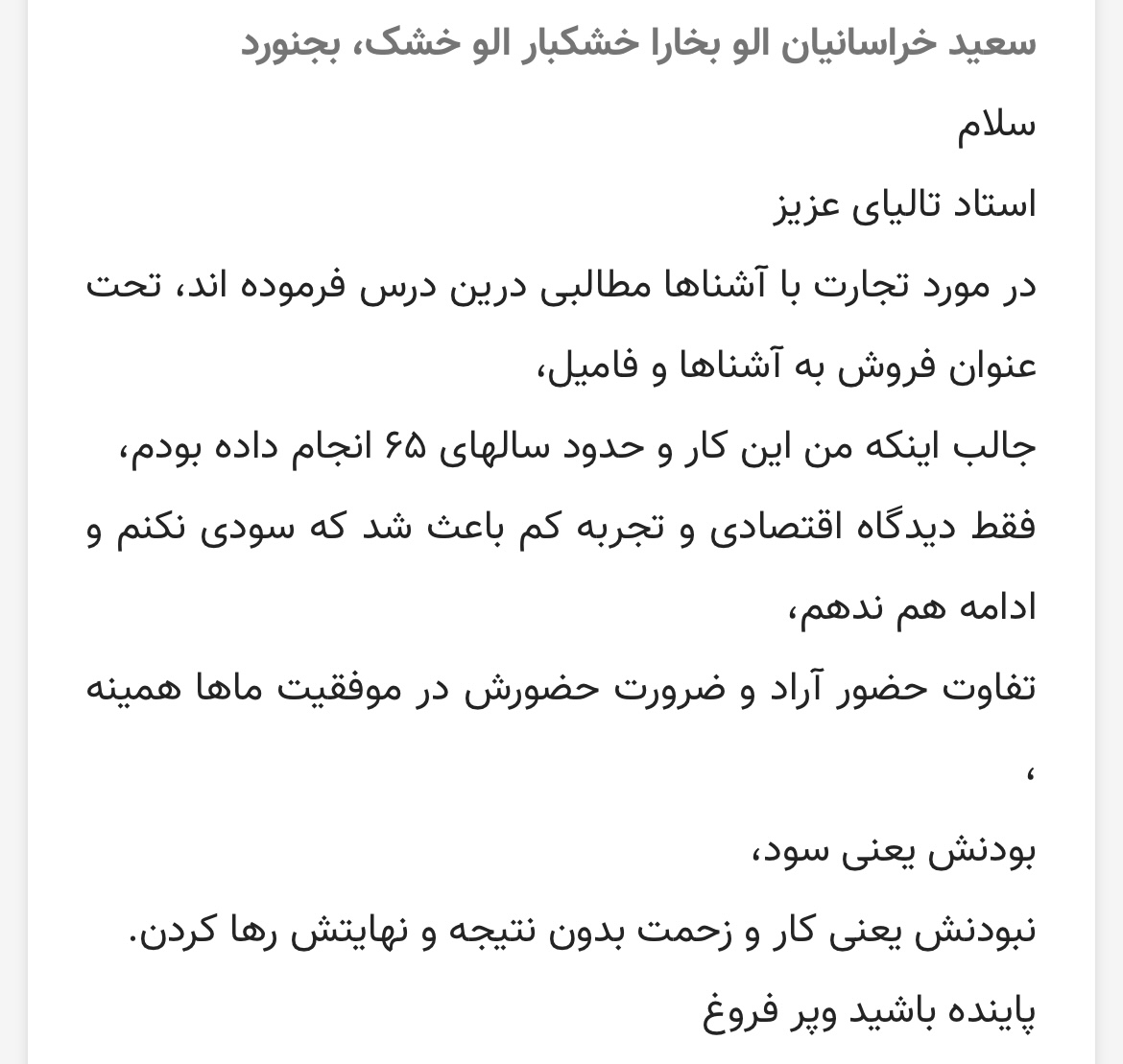 سعید خراسانیان الو بخارا خشکبار الو خشک، بجنورد

سلام

استاد تالیای عزیز

در مورد تجارت با آشناها مطالبی درین درس فرموده اند، تحت عنوان فروش به آشناها و فامیل،

جالب اینکه من این کار و حدود سالهای ۶۵ انجام داده بودم،

فقط دیدگاه اقتصادی و تجربه کم باعث شد که سودی نکنم و ادامه هم ندهم،

تفاوت حضور آراد و ضرورت حضورش در موفقیت ماها همینه ،

بودنش یعنی سود،

نبودنش یعنی کار و زحمت بدون نتیجه و نهایتش رها کردن.

پاینده باشید وپر فروغ